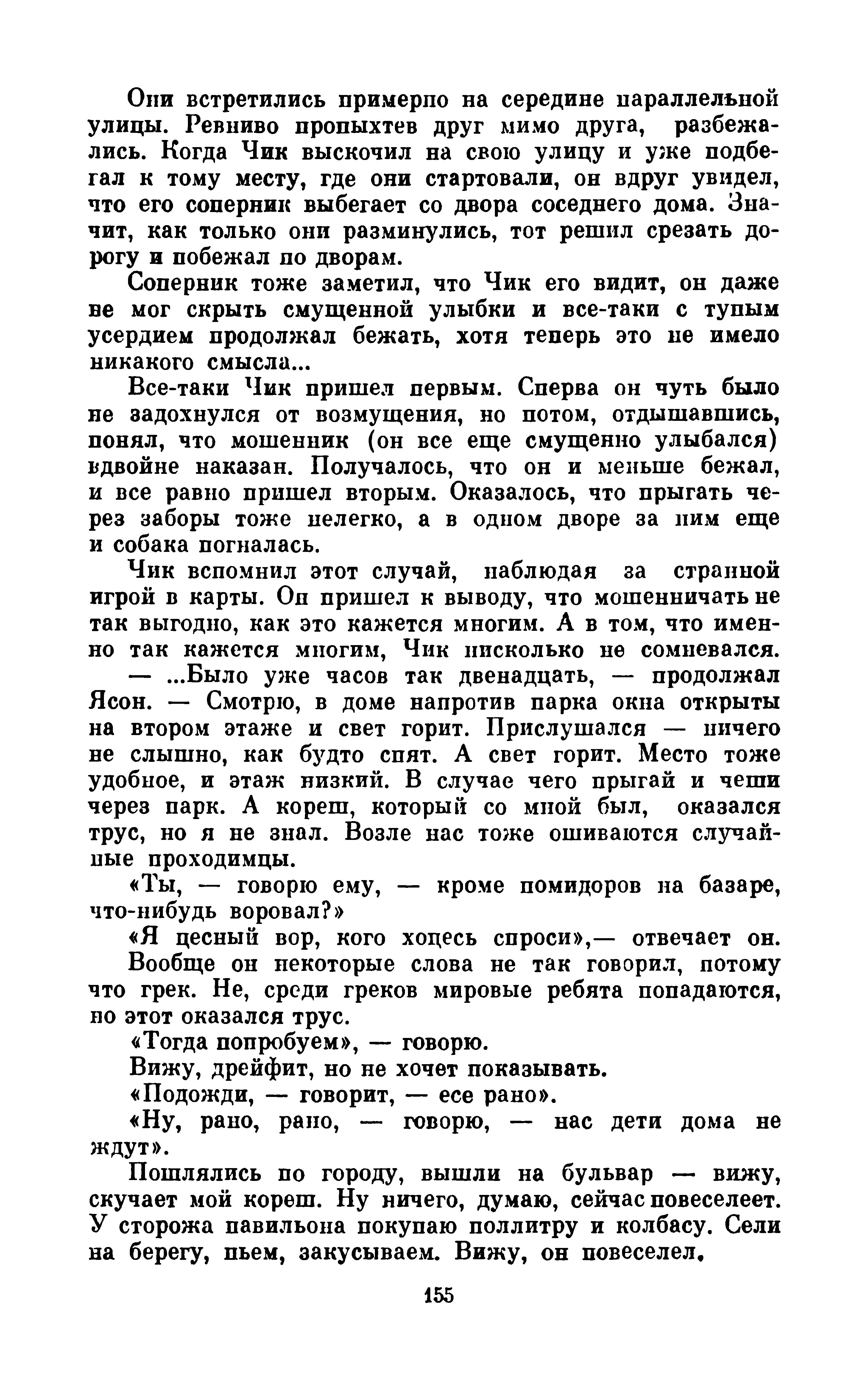 Они встретились примерно на середине параллельной улицы. Ревниво пропыхтев друг мимо друга, разбежались. Когда Чик выскочил на свою улицу и уже подбегал к тому месту, где они стартовали, он вдруг увидел, что его соперник выбегает со двора соседнего дома. Значит, как только они разминулись, тот решил срезать дорогу и побежал по дворам.

Соперник тоже заметил, что Чик его видит, он даже не мог скрыть смущенной улыбки и все-таки с тупым усердием продолжал бежать, хотя теперь это не имело никакого смысла...

Все-таки Чик пришел первым. Сперва он чуть было не задохнулся от возмущения, но потом, отдышавшись, понял, что мошенник (он все еще смущенно улыбался) вдвойне наказан. Получалось, что он и меньше бежал, и все равно пришел вторым. Оказалось, что прыгать через заборы тоже нелегко, а в одном дворе за ним еще и собака погналась.

Чик вспомнил этот случай, наблюдая за странной игрой в карты. Он пришел к выводу, что мошенничать не так выгодно, как это кажется многим. А в том, что именно так кажется многим, Чик нисколько не сомневался.

— ...Было уже часов так двенадцать, — продолжал Ясон. — Смотрю, в доме напротив парка окна открыты на втором этаже и свет горит. Прислушался — ничего не слышно, как будто спят. А свет горит. Место тоже удобное, и этаж низкий. В случае чего прыгай и чеши через парк. А кореш, который со мной был, оказался трус, но я не знал. Возле нас тоже ошиваются случайные проходимцы.

«Ты, — говорю ему, — кроме помидоров на базаре, что-нибудь воровал?»

«Я цесный вор, кого хоцесь спроси»,— отвечает он.

Вообще он некоторые слова не так говорил, потому что грек. Не, среди греков мировые ребята попадаются, но этот оказался трус.

«Тогда попробуем», — говорю.

Вижу, дрейфит, но не хочет показывать.

«Подожди, — говорит, — есе рано».

«Ну, рано, рано, — говорю, — нас дети дома не ждут».

Пошлялись по городу, вышли на бульвар — вижу, скучает мой кореш. Ну ничего, думаю, сейчас повеселеет. У сторожа павильона покупаю поллитру и колбасу. Сели на берегу, пьем, закусываем. Вижу, он повеселел.

155